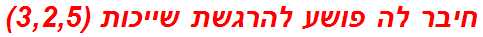 חיבר לה פושע להרגשת שייכות (3,2,5)